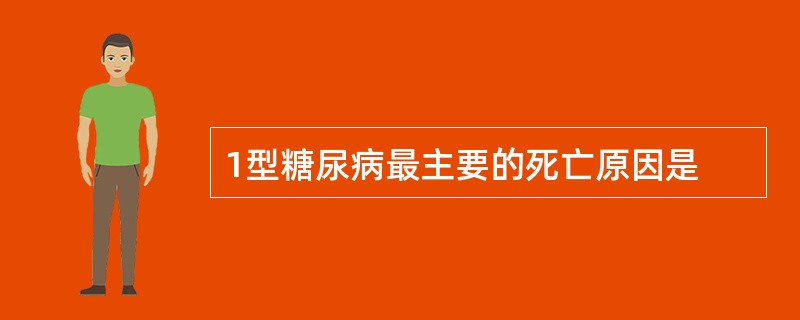 1型糖尿病最主要的死亡原因是